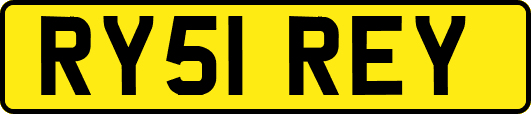 RY51 REY